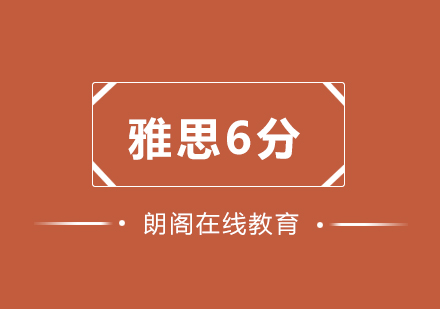 雅思6分

朗阁在线教育